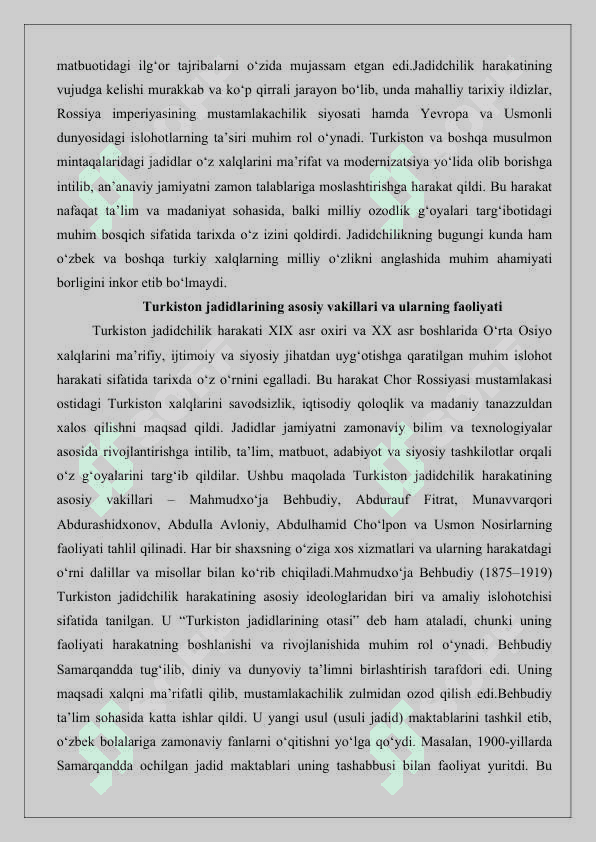 matbuotidagi ilg‘or tajribalarni o‘zida mujassam etgan edi.Jadidchilik harakatining vujudga kelishi murakkab va ko‘p qirrali jarayon bo‘lib, unda mahalliy tarixiy ildizlar, Rossiya imperiyasining mustamlakachilik siyosati hamda Yevropa va Usmonli dunyosidagi islohotlarning ta’siri muhim rol o‘ynadi. Turkiston va boshqa musulmon mintaqalaridagi jadidlar o‘z xalqlarini ma’rifat va modernizatsiya yo‘lida olib borishga intilib, an’anaviy jamiyatni zamon talablariga moslashtirishga harakat qildi. Bu harakat nafaqat ta’lim va madaniyat sohasida, balki milliy ozodlik g‘oyalari targ‘ibotidagi muhim bosqich sifatida tarixda o‘z izini qoldirdi. Jadidchilikning bugungi kunda ham o‘zbek va boshqa turkiy xalqlarning milliy o‘zlikni anglashida muhim ahamiyati borligini inkor etib bo‘lmaydi.

Turkiston jadidlarining asosiy vakillari va ularning faoliyati

Turkiston jadidchilik harakati XIX asr oxiri va XX asr boshlarida O‘rta Osiyo xalqlarini ma’rifiy, ijtimoiy va siyosiy jihatdan uyg‘otishga qaratilgan muhim islohot harakati sifatida tarixda o‘z o‘rnini egalladi. Bu harakat Chor Rossiyasi mustamlakasi ostidagi Turkiston xalqlarini savodsizlik, iqtisodiy qoloqlik va madaniy tanazzuldan xalos qilishni maqsad qildi. Jadidlar jamiyatni zamonaviy bilim va texnologiyalar asosida rivojlantirishga intilib, ta’lim, matbuot, adabiyot va siyosiy tashkilotlar orqali o‘z g‘oyalarini targ‘ib qildilar. Ushbu maqolada Turkiston jadidchilik harakatining asosiy vakillari – Mahmudxo‘ja Behbudiy, Abdurauf Fitrat, Munavvarqori Abdurashidxonov, Abdulla Avloniy, Abdulhamid Cho‘lpon va Usmon Nosirlarning faoliyati tahlil qilinadi. Har bir shaxsning o‘ziga xos xizmatlari va ularning harakatdagi o‘rni dalillar va misollar bilan ko‘rib chiqiladi.Mahmudxo‘ja Behbudiy (1875–1919) Turkiston jadidchilik harakatining asosiy ideologlaridan biri va amaliy islohotchisi sifatida tanilgan. U “Turkiston jadidlarining otasi” deb ham ataladi, chunki uning faoliyati harakatning boshlanishi va rivojlanishida muhim rol o‘ynadi. Behbudiy Samarqandda tug‘ilib, diniy va dunyoviy ta’limni birlashtirish tarafdori edi. Uning maqsadi xalqni ma’rifatli qilib, mustamlakachilik zulmidan ozod qilish edi.Behbudiy ta’lim sohasida katta ishlar qildi. U yangi usul (usuli jadid) maktablarini tashkil etib, o‘zbek bolalariga zamonaviy fanlarni o‘qitishni yo‘lga qo‘ydi. Masalan, 1900-yillarda Samarqandda ochilgan jadid maktablari uning tashabbusi bilan faoliyat yuritdi. Bu